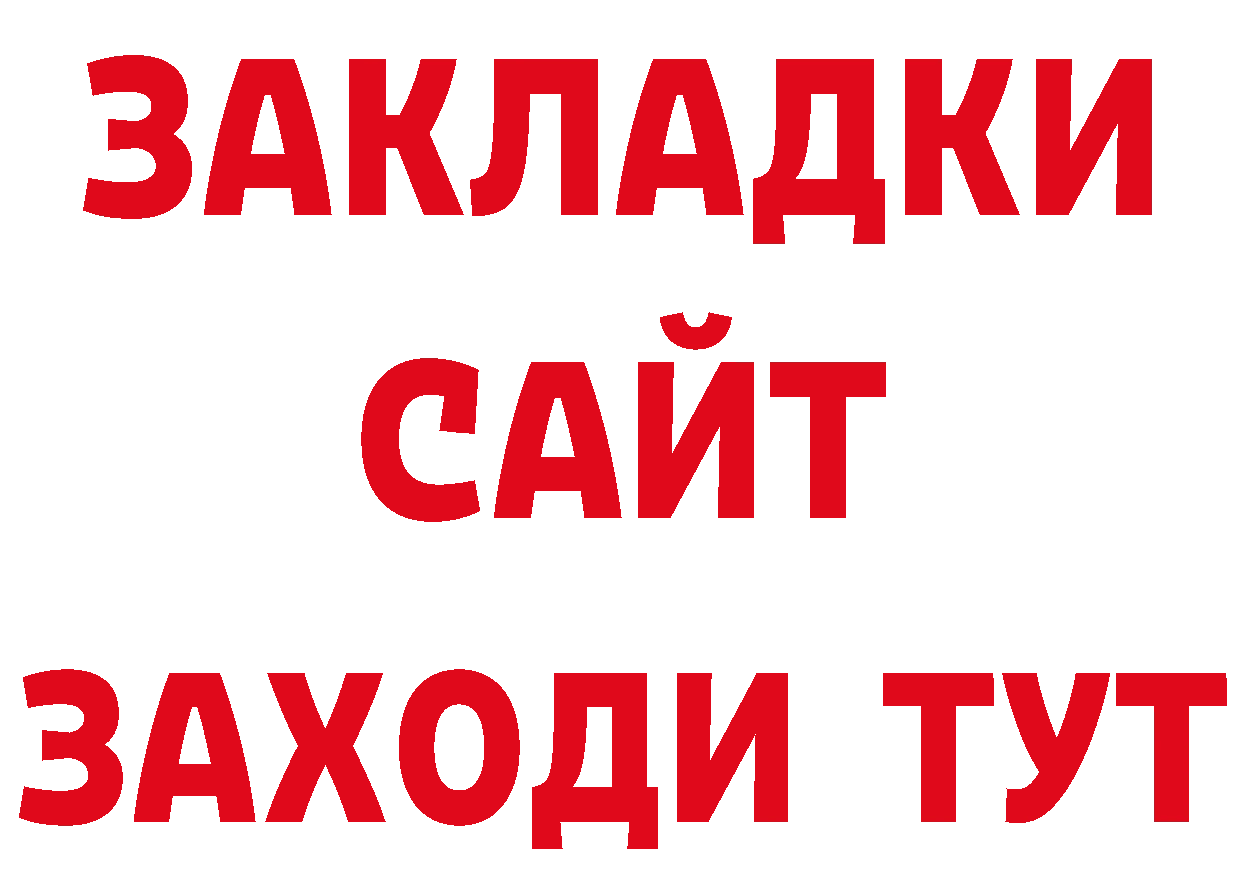 ЗАКЛАДКИ
САЙТ
ЗАХОДИ ТУТ